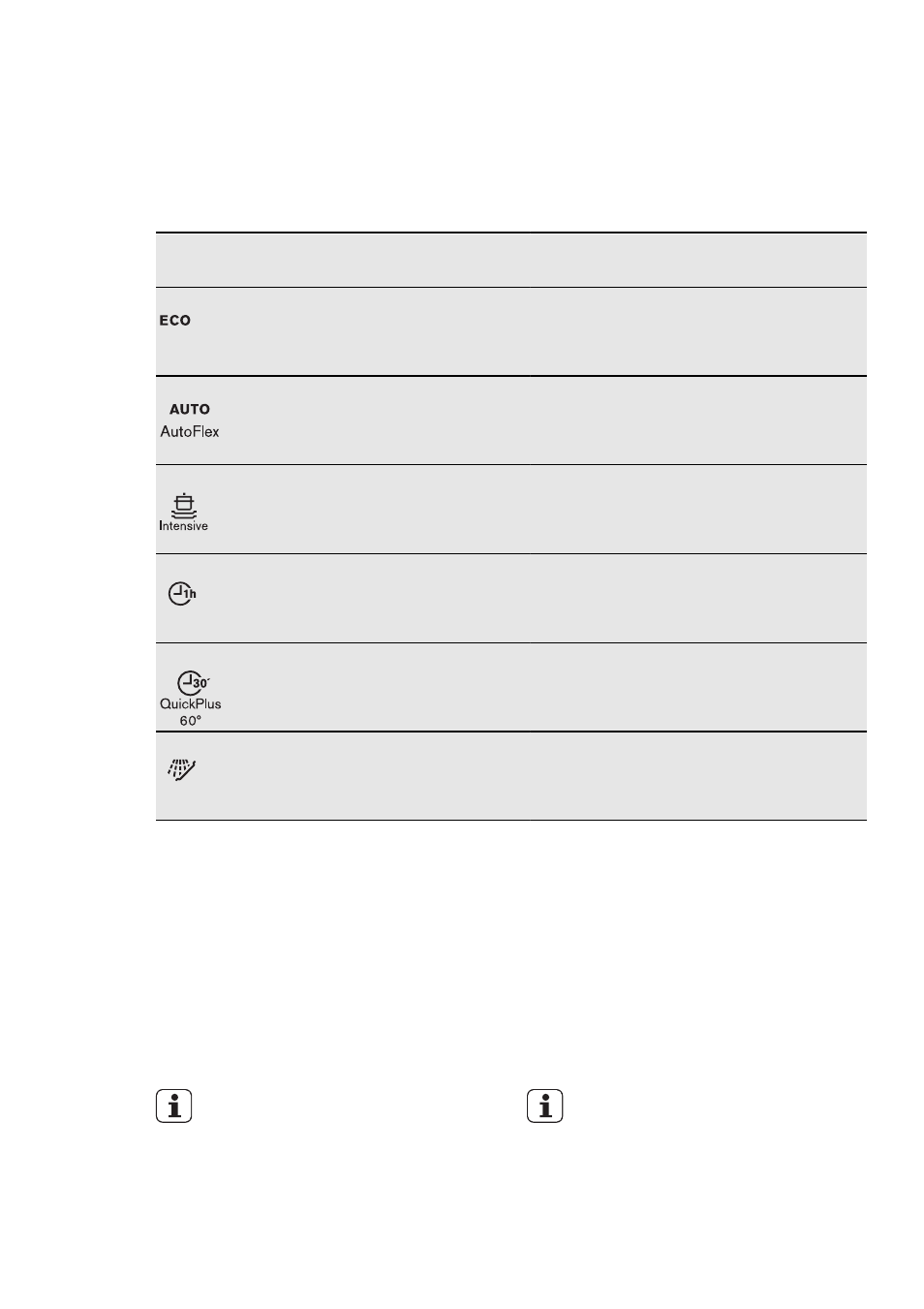 ECO

AUTO
AutoFlex

Intensive

1h

30'
QuickPlus
60°